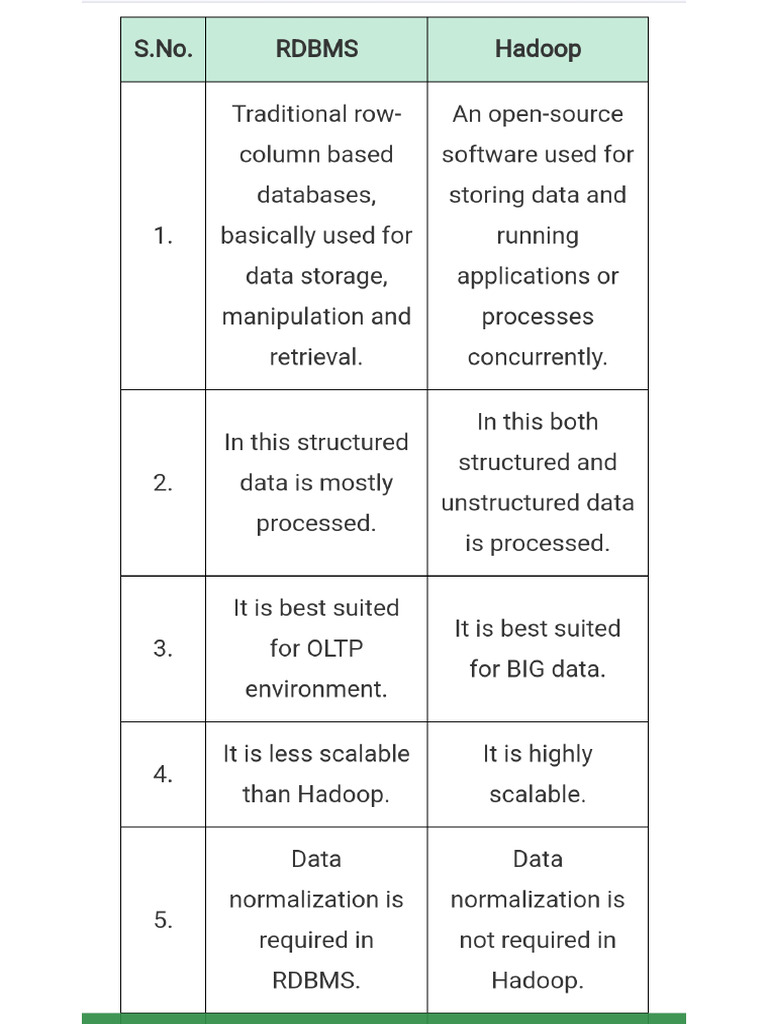 | S.No. | RDBMS | Hadoop |
|---|---|---|
| 1. | Traditional row-column based databases, basically used for data storage, manipulation and retrieval. | An open-source software used for storing data and running applications or processes concurrently. |
| 2. | In this structured data is mostly processed. | In this both structured and unstructured data is processed. |
| 3. | It is best suited for OLTP environment. | It is best suited for BIG data. |
| 4. | It is less scalable than Hadoop. | It is highly scalable. |
| 5. | Data normalization is required in RDBMS. | Data normalization is not required in Hadoop. |